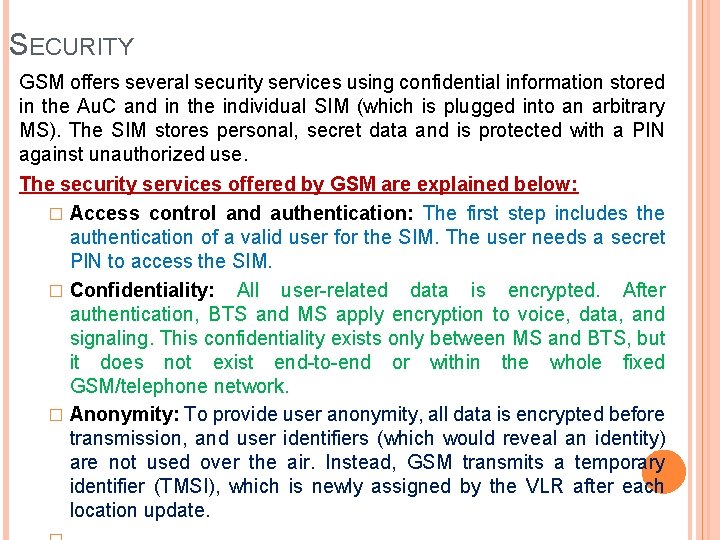 SECURITY

GSM offers several security services using confidential information stored in the AuC and in the individual SIM (which is plugged into an arbitrary MS). The SIM stores personal, secret data and is protected with a PIN against unauthorized use.

The security services offered by GSM are explained below:

□ Access control and authentication: The first step includes the authentication of a valid user for the SIM. The user needs a secret PIN to access the SIM.

□ Confidentiality: All user-related data is encrypted. After authentication, BTS and MS apply encryption to voice, data, and signaling. This confidentiality exists only between MS and BTS, but it does not exist end-to-end or within the whole fixed GSM/telephone network.

□ Anonymity: To provide user anonymity, all data is encrypted before transmission, and user identifiers (which would reveal an identity) are not used over the air. Instead, GSM transmits a temporary identifier (TMSI), which is newly assigned by the VLR after each location update.

□